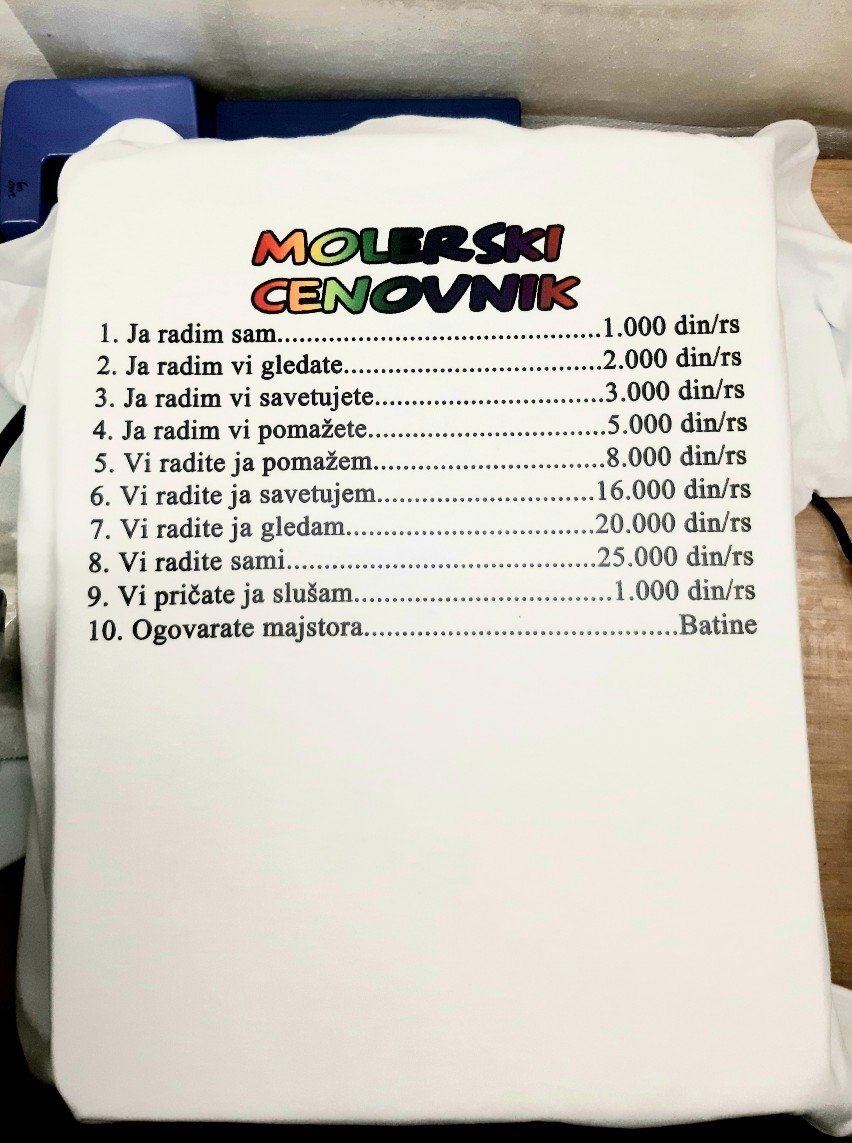 MOLERSKI
CENOVNIK

1. Ja radim sam 1.000 din/rs
2. Ja radim vi gledate 2.000 din/rs
3. Ja radim vi savetujete 3.000 din/rs
4. Ja radim vi pomažete 5.000 din/rs
5. Vi radite ja pomažem 8.000 din/rs
6. Vi radite ja savetujem 16.000 din/rs
7. Vi radite ja gledam 20.000 din/rs
8. Vi radite sami 25.000 din/rs
9. Vi pričate ja slušam 1.000 din/rs
10. Ogovarate majstora Batine